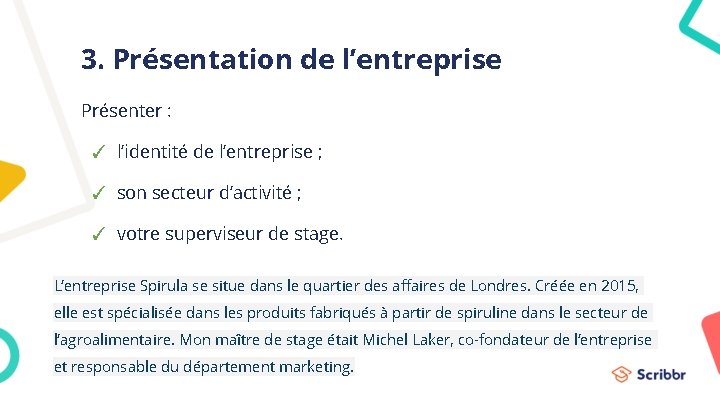 3. Présentation de l’entreprise

Présenter :

✓ l’identité de l’entreprise ;

✓ son secteur d’activité ;

✓ votre superviseur de stage.

L’entreprise Spirula se situe dans le quartier des affaires de Londres. Créée en 2015, elle est spécialisée dans les produits fabriqués à partir de spiruline dans le secteur de l’agroalimentaire. Mon maître de stage était Michel Laker, co-fondateur de l’entreprise et responsable du département marketing.

Scribbr